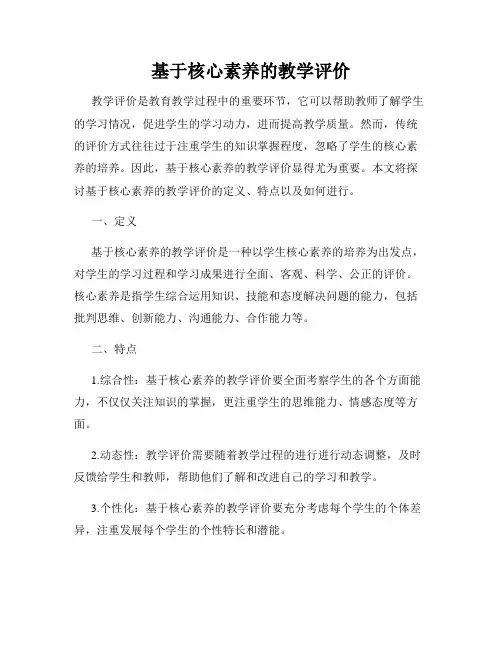 基于核心素养的教学评价

教学评价是教育教学过程中的重要环节，它可以帮助教师了解学生的学习情况，促进学生的学习动力，进而提高教学质量。然而，传统的评价方式往往过于注重学生的知识掌握程度，忽略了学生的核心素养的培养。因此，基于核心素养的教学评价显得尤为重要。本文将探讨基于核心素养的教学评价的定义、特点以及如何进行。

一、定义

基于核心素养的教学评价是一种以学生核心素养的培养为出发点，对学生的学习过程和学习成果进行全面、客观、科学、公正的评价。核心素养是指学生综合运用知识、技能和态度解决问题的能力，包括批判思维、创新能力、沟通能力、合作能力等。

二、特点

1.综合性：基于核心素养的教学评价要全面考察学生的各个方面能力，不仅仅关注知识的掌握，更注重学生的思维能力、情感态度等方面。

2.动态性：教学评价需要随着教学过程的进行进行动态调整，及时反馈给学生和教师，帮助他们了解和改进自己的学习和教学。

3.个性化：基于核心素养的教学评价要充分考虑每个学生的个体差异，注重发展每个学生的个性特长和潜能。